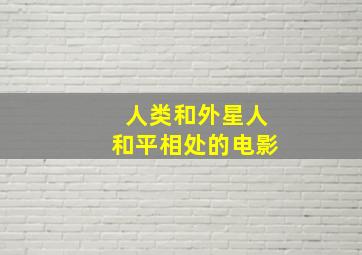 人类和外星人
和平相处的电影